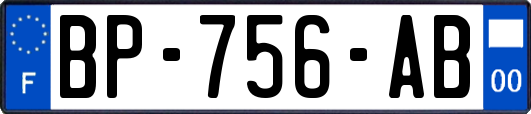 F

BP-756-AB

00